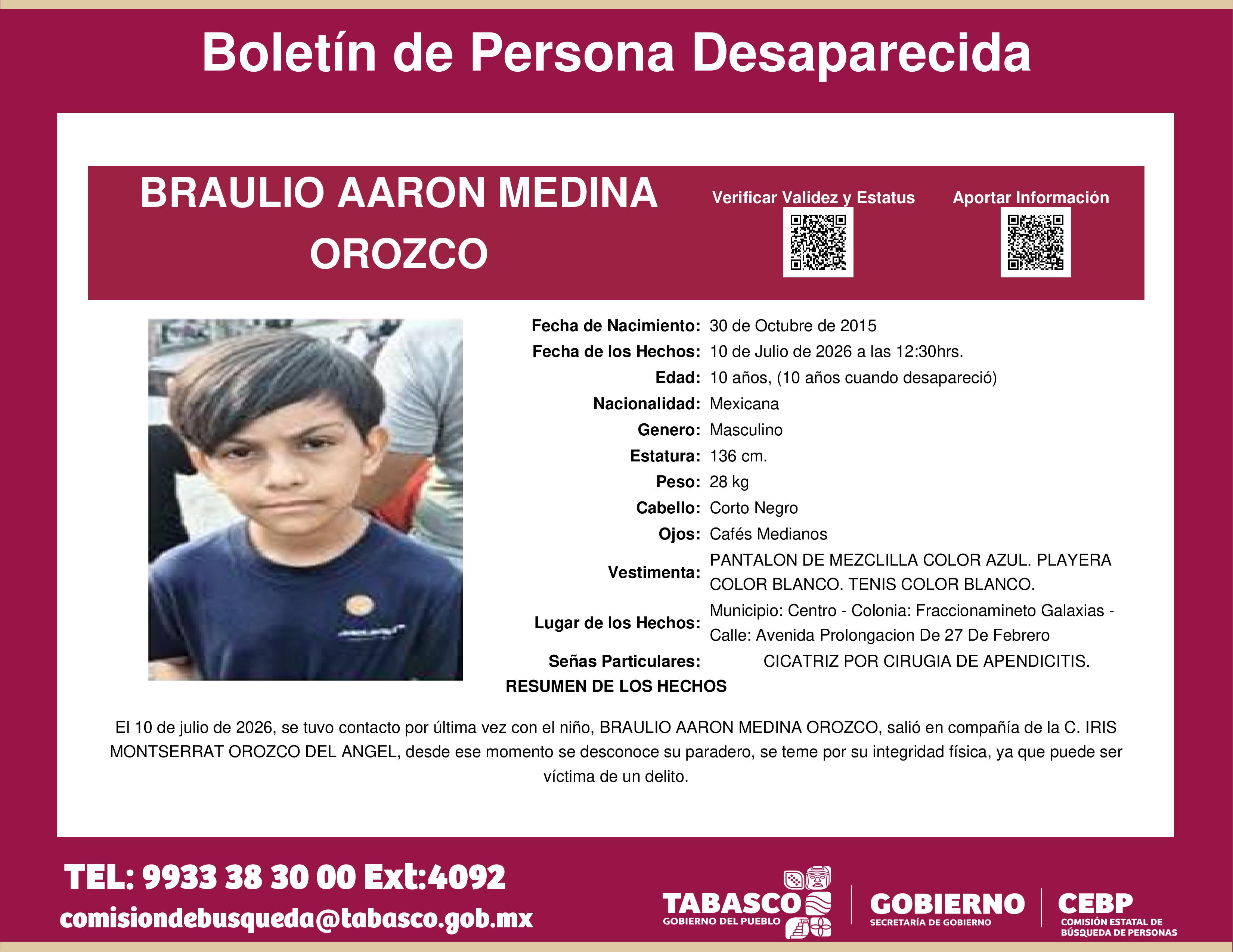 Boletín de Persona Desaparecida

BRAULIO AARON MEDINA OROZCO

Verificar Validez y Estatus

Aportar Información

Fecha de Nacimiento: 30 de Octubre de 2015
Fecha de los Hechos: 10 de Julio de 2026 a las 12:30hrs.
Edad: 10 años, (10 años cuando desapareció)
Nacionalidad: Mexicana
Genero: Masculino
Estatura: 136 cm.
Peso: 28 kg
Cabello: Corto Negro
Ojos: Cafés Medianos
Vestimenta: PANTALON DE MEZCLILLA COLOR AZUL. PLAYERA COLOR BLANCO. TENIS COLOR BLANCO.
Lugar de los Hechos: Municipio: Centro - Colonia: Fraccionamineto Galaxias - Calle: Avenida Prolongacion De 27 De Febrero
Señas Particulares: CICATRIZ POR CIRUGIA DE APENDICITIS.

RESUMEN DE LOS HECHOS

El 10 de julio de 2026, se tuvo contacto por última vez con el niño, BRAULIO AARON MEDINA OROZCO, salió en compañía de la C. IRIS MONTSERRAT OROZCO DEL ANGEL, desde ese momento se desconoce su paradero, se teme por su integridad física, ya que puede ser víctima de un delito.

TEL: 9933 38 30 00 Ext:4092
comisiondebusqueda@tabasco.gob.mx

TABASCO
GOBIERNO DEL PUEBLO

GOBIERNO
SECRETARÍA DE GOBIERNO

CEBP
COMISIÓN ESTATAL DE BÚSQUEDA DE PERSONAS